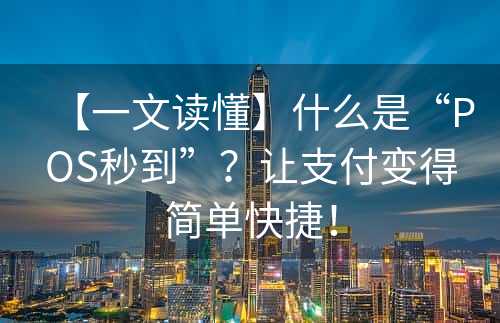 【一文读懂】什么是“POS秒到”？让支付变得简单快捷！